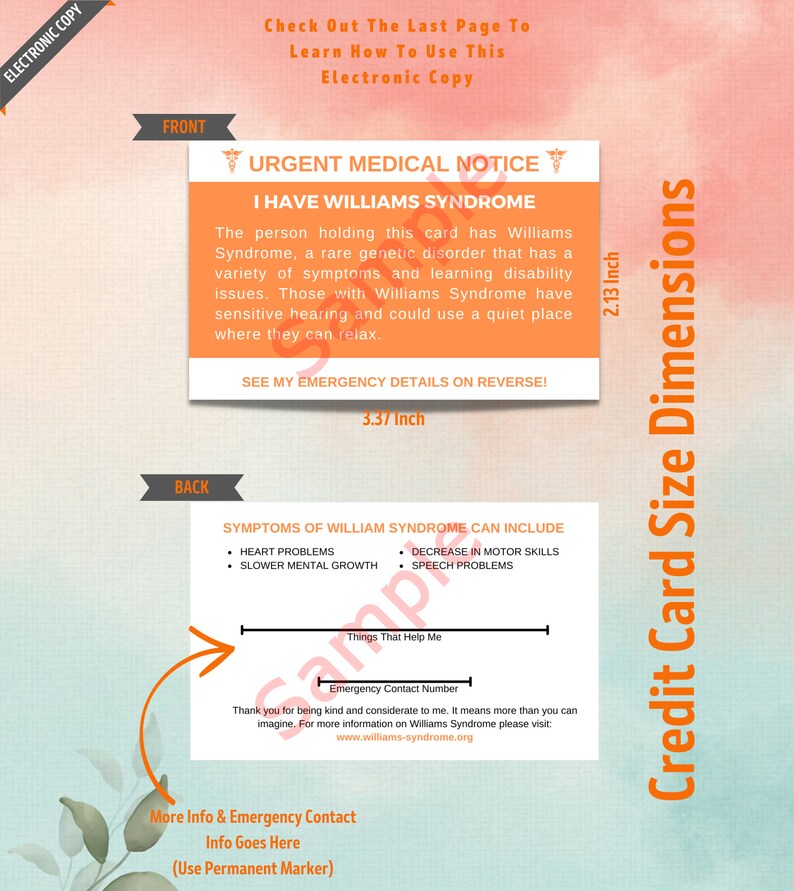 ELECTRONIC COPY

Check Out The Last Page To Learn How To Use This Electronic Copy

FRONT

URGENT MEDICAL NOTICE

I HAVE WILLIAMS SYNDROME

The person holding this card has Williams Syndrome, a rare genetic disorder that has a variety of symptoms and learning disability issues. Those with Williams Syndrome have sensitive hearing and could use a quiet place where they can relax.

SEE MY EMERGENCY DETAILS ON REVERSE!

2.13 Inch

3.37 Inch

BACK

SYMPTOMS OF WILLIAM SYNDROME CAN INCLUDE

• HEART PROBLEMS
• SLOWER MENTAL GROWTH
• DECREASE IN MOTOR SKILLS
• SPEECH PROBLEMS

Things That Help Me

Emergency Contact Number

Thank you for being kind and considerate to me. It means more than you can imagine. For more information on Williams Syndrome please visit:
www.williams-syndrome.org

More Info & Emergency Contact Info Goes Here (Use Permanent Marker)

Credit Card Size Dimensions

Sample